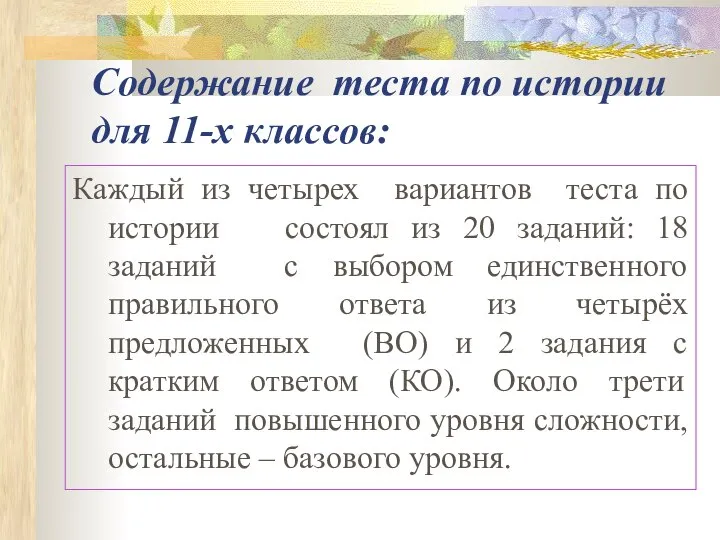 Содержание теста по истории для 11-х классов:

Каждый из четырех вариантов теста по истории состоял из 20 заданий: 18 заданий с выбором единственного правильного ответа из четырёх предложенных (ВО) и 2 задания с кратким ответом (КО). Около трети заданий повышенного уровня сложности, остальные – базового уровня.